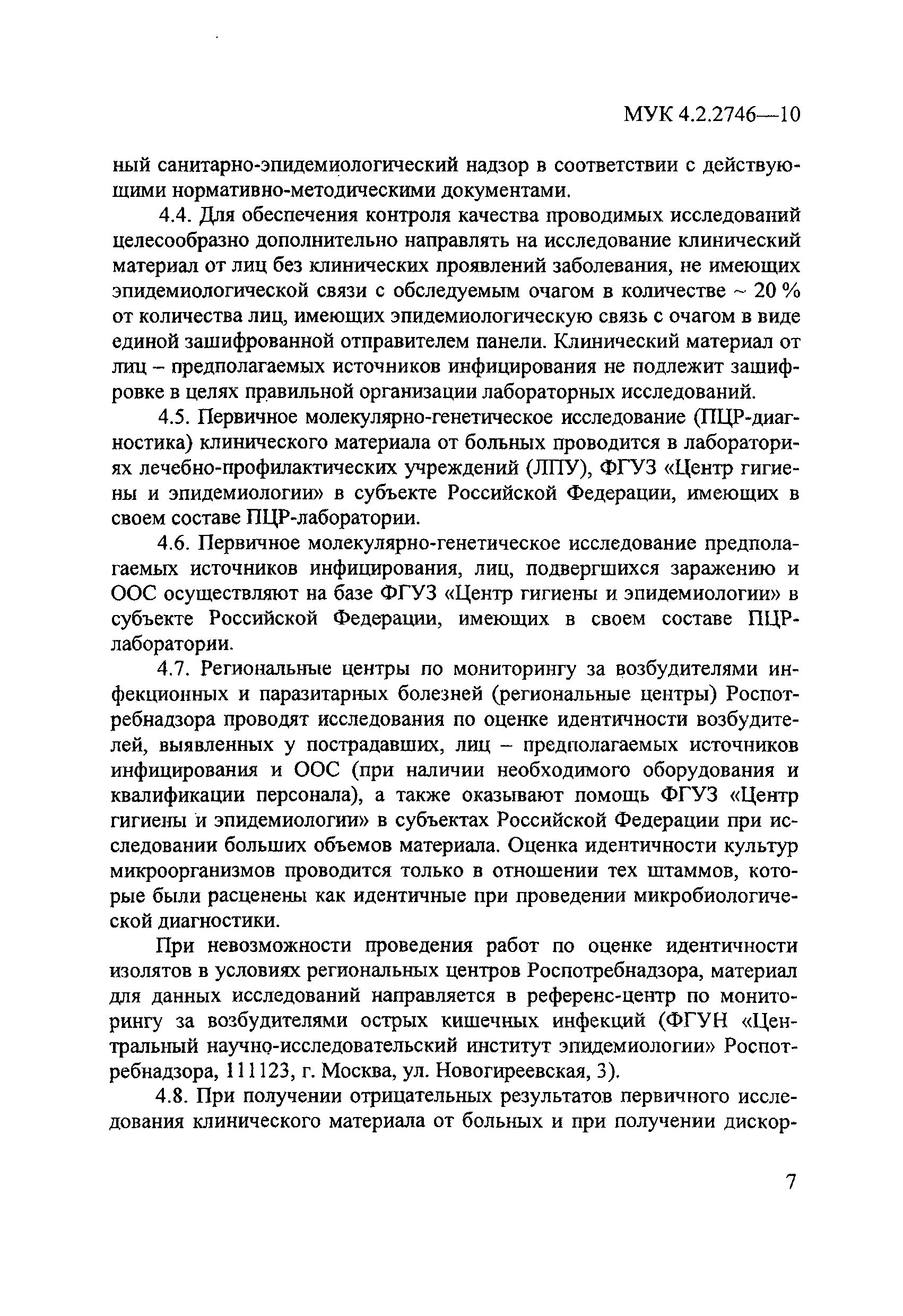 МУК 4.2.2746—10

ный санитарно-эпидемиологический надзор в соответствии с действующими нормативно-методическими документами.

4.4. Для обеспечения контроля качества проводимых исследований целесообразно дополнительно направлять на исследование клинический материал от лиц без клинических проявлений заболевания, не имеющих эпидемиологической связи с обследуемым очагом в количестве ~ 20 % от количества лиц, имеющих эпидемиологическую связь с очагом в виде единой зашифрованной отправителем панели. Клинический материал от лиц – предполагаемых источников инфицирования не подлежит зашифровке в целях правильной организации лабораторных исследований.

4.5. Первичное молекулярно-генетическое исследование (ПЦР-диагностика) клинического материала от больных проводится в лабораториях лечебно-профилактических учреждений (ЛПУ), ФГУЗ «Центр гигиены и эпидемиологии» в субъекте Российской Федерации, имеющих в своем составе ПЦР-лаборатории.

4.6. Первичное молекулярно-генетическое исследование предполагаемых источников инфицирования, лиц, подвергшихся заражению и ООС осуществляют на базе ФГУЗ «Центр гигиены и эпидемиологии» в субъекте Российской Федерации, имеющих в своем составе ПЦР-лаборатории.

4.7. Региональные центры по мониторингу за возбудителями инфекционных и паразитарных болезней (региональные центры) Роспотребнадзора проводят исследования по оценке идентичности возбудителей, выявленных у пострадавших, лиц – предполагаемых источников инфицирования и ООС (при наличии необходимого оборудования и квалификации персонала), а также оказывают помощь ФГУЗ «Центр гигиены и эпидемиологии» в субъектах Российской Федерации при исследовании больших объемов материала. Оценка идентичности культур микроорганизмов проводится только в отношении тех штаммов, которые были расценены как идентичные при проведении микробиологической диагностики.

При невозможности проведения работ по оценке идентичности изолятов в условиях региональных центров Роспотребнадзора, материал для данных исследований направляется в референс-центр по мониторингу за возбудителями острых кишечных инфекций (ФГУН «Центральный научно-исследовательский институт эпидемиологии» Роспотребнадзора, 111123, г. Москва, ул. Новогиреевская, 3).

4.8. При получении отрицательных результатов первичного исследования клинического материала от больных и при получении дискор-

7